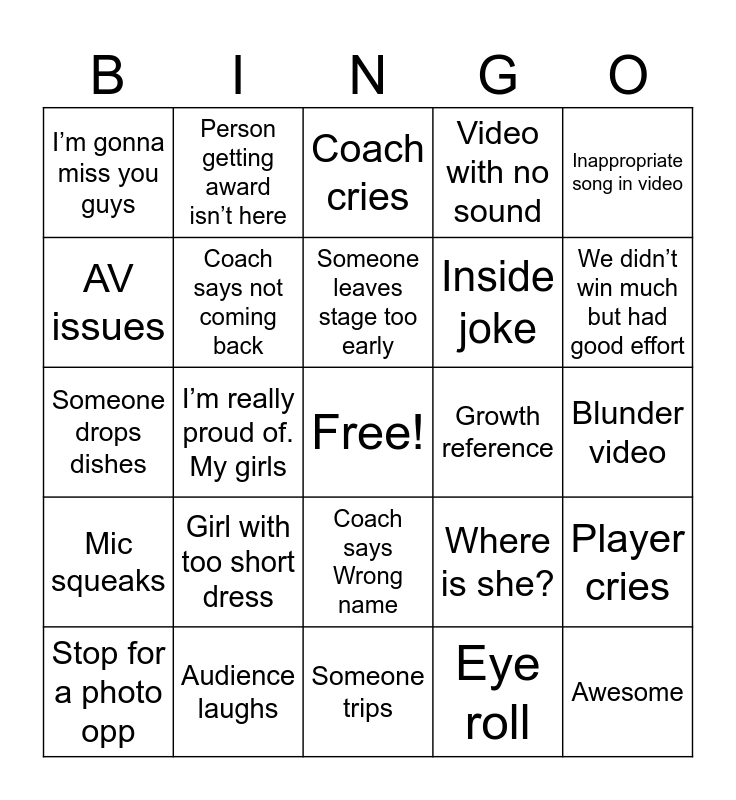 | B | I | N | G | O |
|---|---|---|---|---|
| I'm gonna miss you guys | Person getting award isn't here | Coach cries | Video with no sound | Inappropriate song in video |
| AV issues | Coach says not coming back | Someone leaves stage too early | Inside joke | We didn't win much but had good effort |
| Someone drops dishes | I'm really proud of. My girls | Free! | Growth reference | Blunder video |
| Mic squeaks | Girl with too short dress | Coach says Wrong name | Where is she? | Player cries |
| Stop for a photo opp | Audience laughs | Someone trips | Eye roll | Awesome |